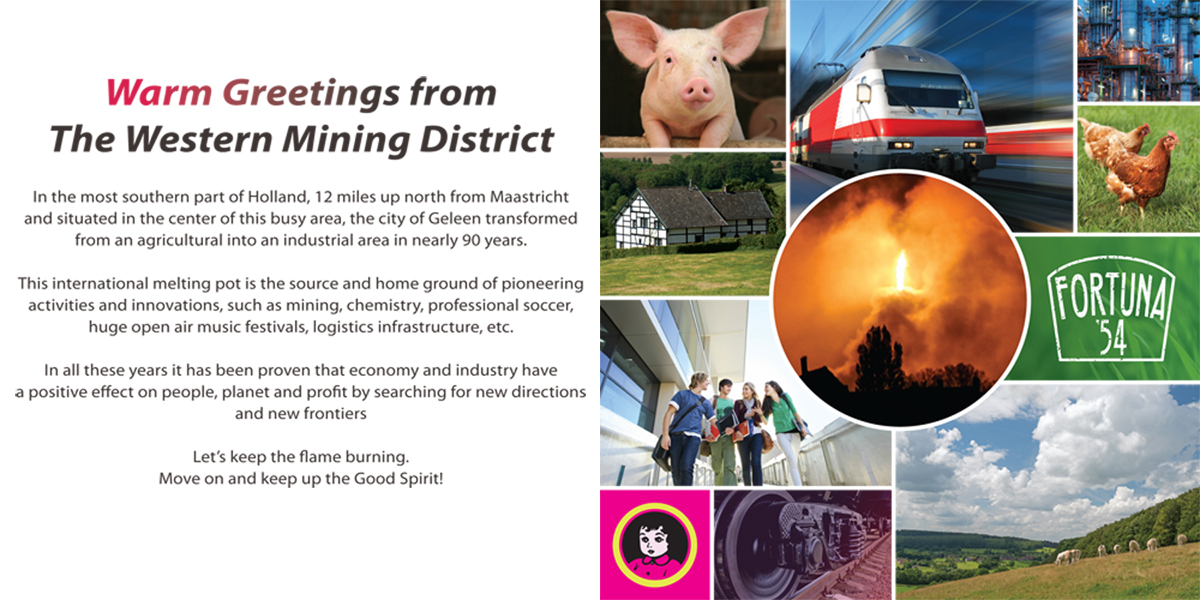 Warm Greetings from
The Western Mining District

In the most southern part of Holland, 12 miles up north from Maastricht and situated in the center of this busy area, the city of Geleen transformed from an agricultural into an industrial area in nearly 90 years.

This international melting pot is the source and home ground of pioneering activities and innovations, such as mining, chemistry, professional soccer, huge open air music festivals, logistics infrastructure, etc.

In all these years it has been proven that economy and industry have a positive effect on people, planet and profit by searching for new directions and new frontiers

Let's keep the flame burning.
Move on and keep up the Good Spirit!

FORTUNA
'54